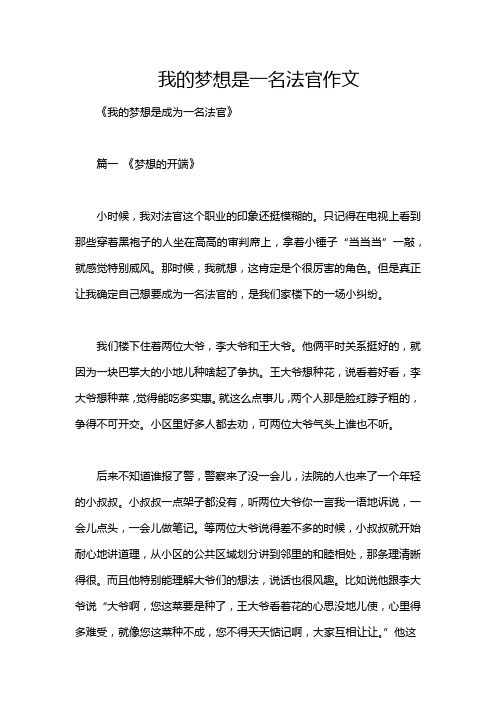 我的梦想是一名法官作文

《我的梦想是成为一名法官》

篇一 《梦想的开端》

小时候，我对法官这个职业的印象还挺模糊的。只记得在电视上看到那些穿着黑袍子的人坐在高高的审判席上，拿着小锤子“当当当”一敲，就感觉特别威风。那时候，我就想，这肯定是个很厉害的角色。但是真正让我确定自己想要成为一名法官的，是我们家楼下的一场小纠纷。

我们楼下住着两位大爷，李大爷和王大爷。他俩平时关系挺好的，就因为一块巴掌大的小地儿种啥起了争执。王大爷想种花，说看着好看，李大爷想种菜，觉得能吃多实惠。就这么点事儿，两个人那是脸红脖子粗的，争得不可开交。小区里好多人都去劝，可两位大爷气头上谁也不听。

后来不知道谁报了警，警察来了没一会儿，法院的人也来了一个年轻的小叔叔。小叔叔一点架子都没有，听两位大爷你一言我一语地诉说，一会儿点头，一会儿做笔记。等两位大爷说得差不多的时候，小叔叔就开始耐心地讲道理，从小区的公共区域划分讲到邻里的和睦相处，那条理清晰得很。而且他特别能理解大爷们的想法，说话也很风趣。比如说他跟李大爷说“大爷啊，您这菜要是种了，王大爷看着花的心思没地儿使，心里得多难受，就像您这菜种不成，您不得天天惦记啊，大家互相让让。”他这